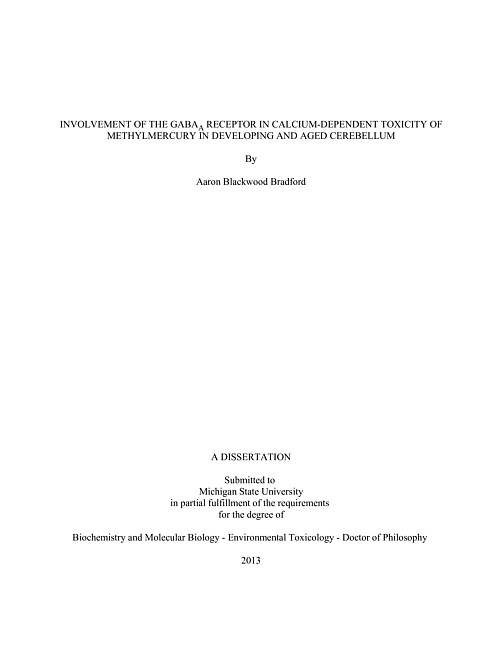 INVOLVEMENT OF THE $GABA_A$ RECEPTOR IN CALCIUM-DEPENDENT TOXICITY OF METHYLMERCURY IN DEVELOPING AND AGED CEREBELLUM

By

Aaron Blackwood Bradford

A DISSERTATION

Submitted to
Michigan State University
in partial fulfillment of the requirements
for the degree of

Biochemistry and Molecular Biology - Environmental Toxicology - Doctor of Philosophy

2013